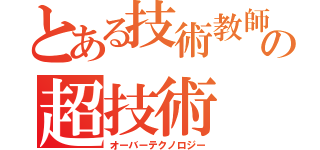 とある技術教師の
超技術
オーバーテクノロジー